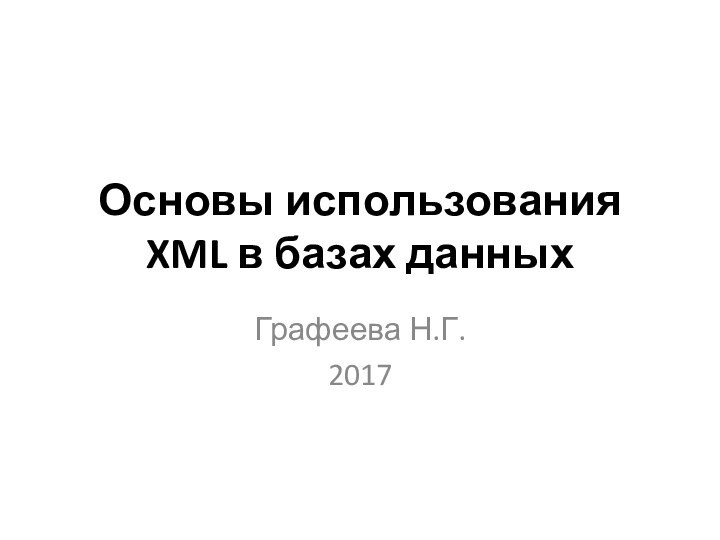 Основы использования XML в базах данных

Графеева Н.Г.

2017